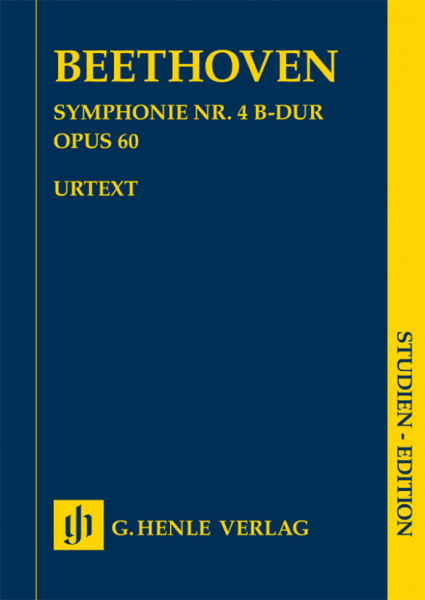 BEETHOVEN

SYMPHONIE NR. 4 B-DUR
OPUS 60

URTEXT

STUDIEN - EDITION

gh G. HENLE VERLAG